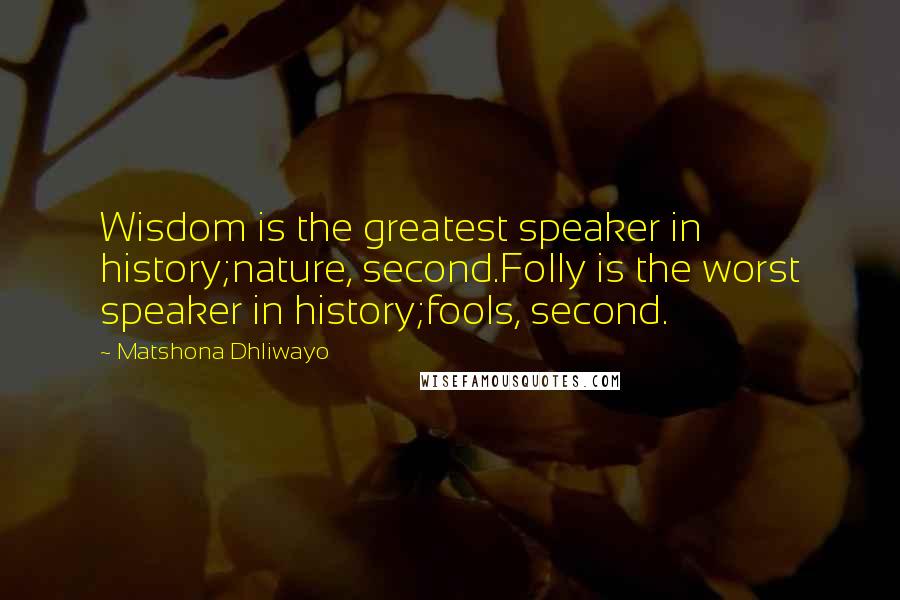 Wisdom is the greatest speaker in history;nature, second.Folly is the worst speaker in history;fools, second.

~ Matshona Dhliwayo

WISEFAMOUSQUOTES.COM